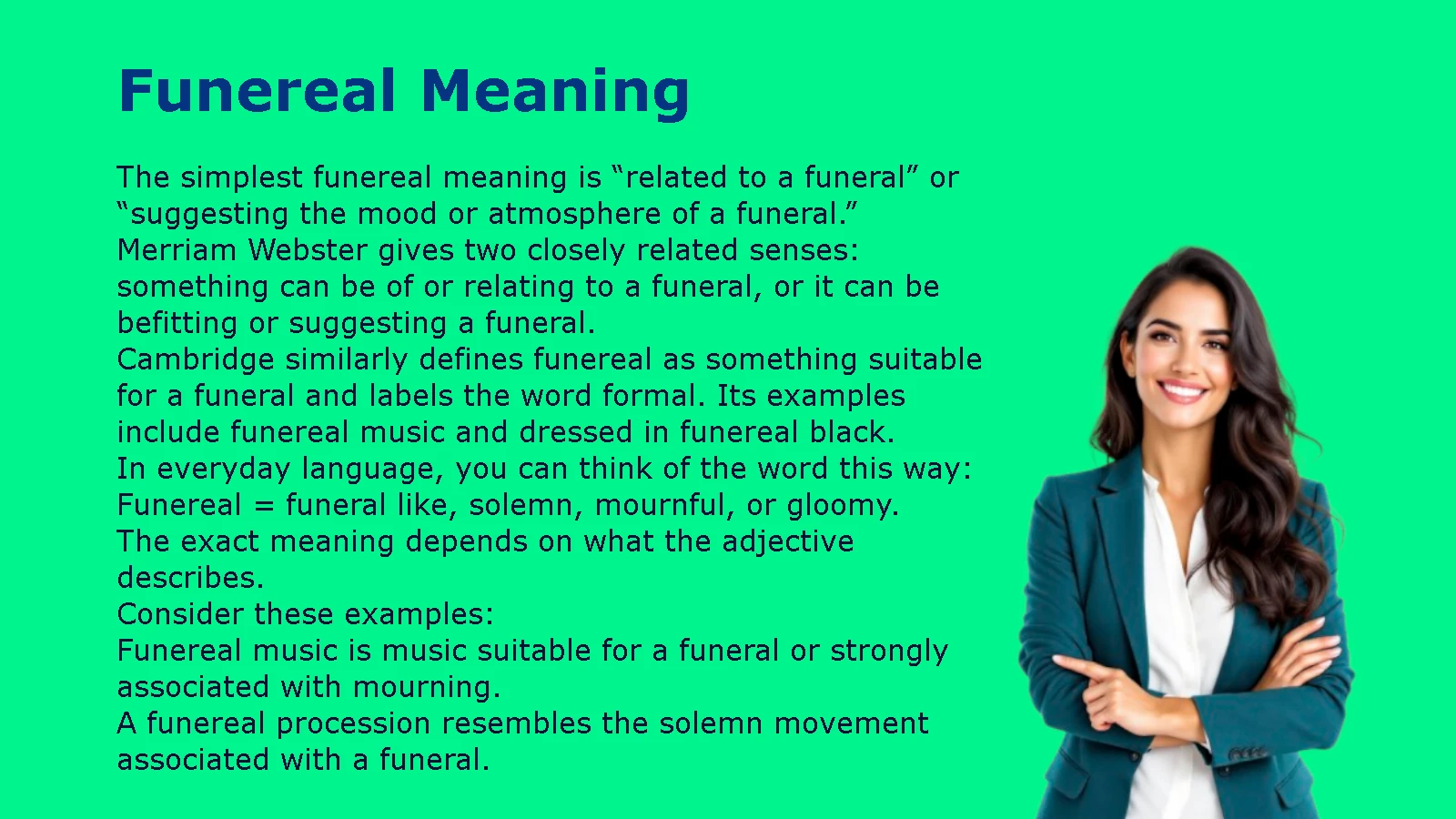 Funereal Meaning

The simplest funereal meaning is “related to a funeral” or “suggesting the mood or atmosphere of a funeral.”
Merriam Webster gives two closely related senses: something can be of or relating to a funeral, or it can be befitting or suggesting a funeral.
Cambridge similarly defines funereal as something suitable for a funeral and labels the word formal. Its examples include funereal music and dressed in funereal black.
In everyday language, you can think of the word this way:
Funereal = funeral like, solemn, mournful, or gloomy.
The exact meaning depends on what the adjective describes.
Consider these examples:
Funereal music is music suitable for a funeral or strongly associated with mourning.
A funereal procession resembles the solemn movement associated with a funeral.